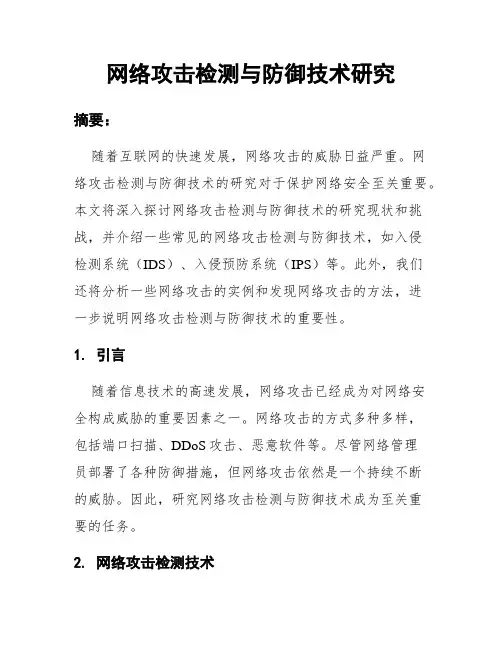 网络攻击检测与防御技术研究

摘要：

随着互联网的快速发展，网络攻击的威胁日益严重。网络攻击检测与防御技术的研究对于保护网络安全至关重要。本文将深入探讨网络攻击检测与防御技术的研究现状和挑战，并介绍一些常见的网络攻击检测与防御技术，如入侵检测系统（IDS）、入侵预防系统（IPS）等。此外，我们还将分析一些网络攻击的实例和发现网络攻击的方法，进一步说明网络攻击检测与防御技术的重要性。

1. 引言

随着信息技术的高速发展，网络攻击已经成为对网络安全构成威胁的重要因素之一。网络攻击的方式多种多样，包括端口扫描、DDoS 攻击、恶意软件等。尽管网络管理员部署了各种防御措施，但网络攻击依然是一个持续不断的威胁。因此，研究网络攻击检测与防御技术成为至关重要的任务。

2. 网络攻击检测技术